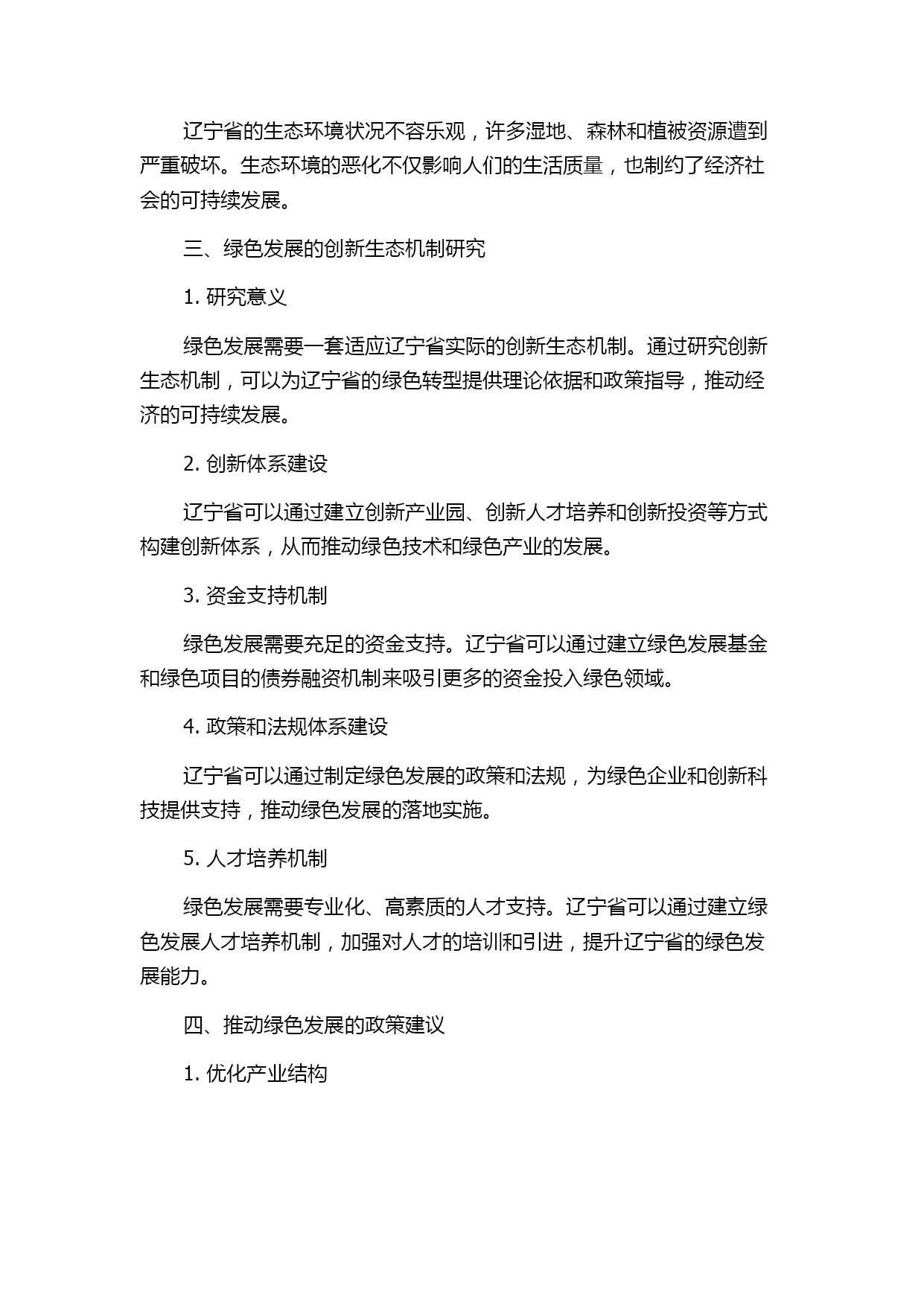 辽宁省的生态环境状况不容乐观，许多湿地、森林和植被资源遭到严重破坏。生态环境的恶化不仅影响人们的生活质量，也制约了经济社会的可持续发展。

三、绿色发展的创新生态机制研究

1. 研究意义

绿色发展需要一套适应辽宁省实际的创新生态机制。通过研究创新生态机制，可以为辽宁省的绿色转型提供理论依据和政策指导，推动经济的可持续发展。

2. 创新体系建设

辽宁省可以通过建立创新产业园、创新人才培养和创新投资等方式构建创新体系，从而推动绿色技术和绿色产业的发展。

3. 资金支持机制

绿色发展需要充足的资金支持。辽宁省可以通过建立绿色发展基金和绿色项目的债券融资机制来吸引更多的资金投入绿色领域。

4. 政策和法规体系建设

辽宁省可以通过制定绿色发展的政策和法规，为绿色企业和创新科技提供支持，推动绿色发展的落地实施。

5. 人才培养机制

绿色发展需要专业化、高素质的人才支持。辽宁省可以通过建立绿色发展人才培养机制，加强对人才的培训和引进，提升辽宁省的绿色发展能力。

四、推动绿色发展的政策建议

1. 优化产业结构